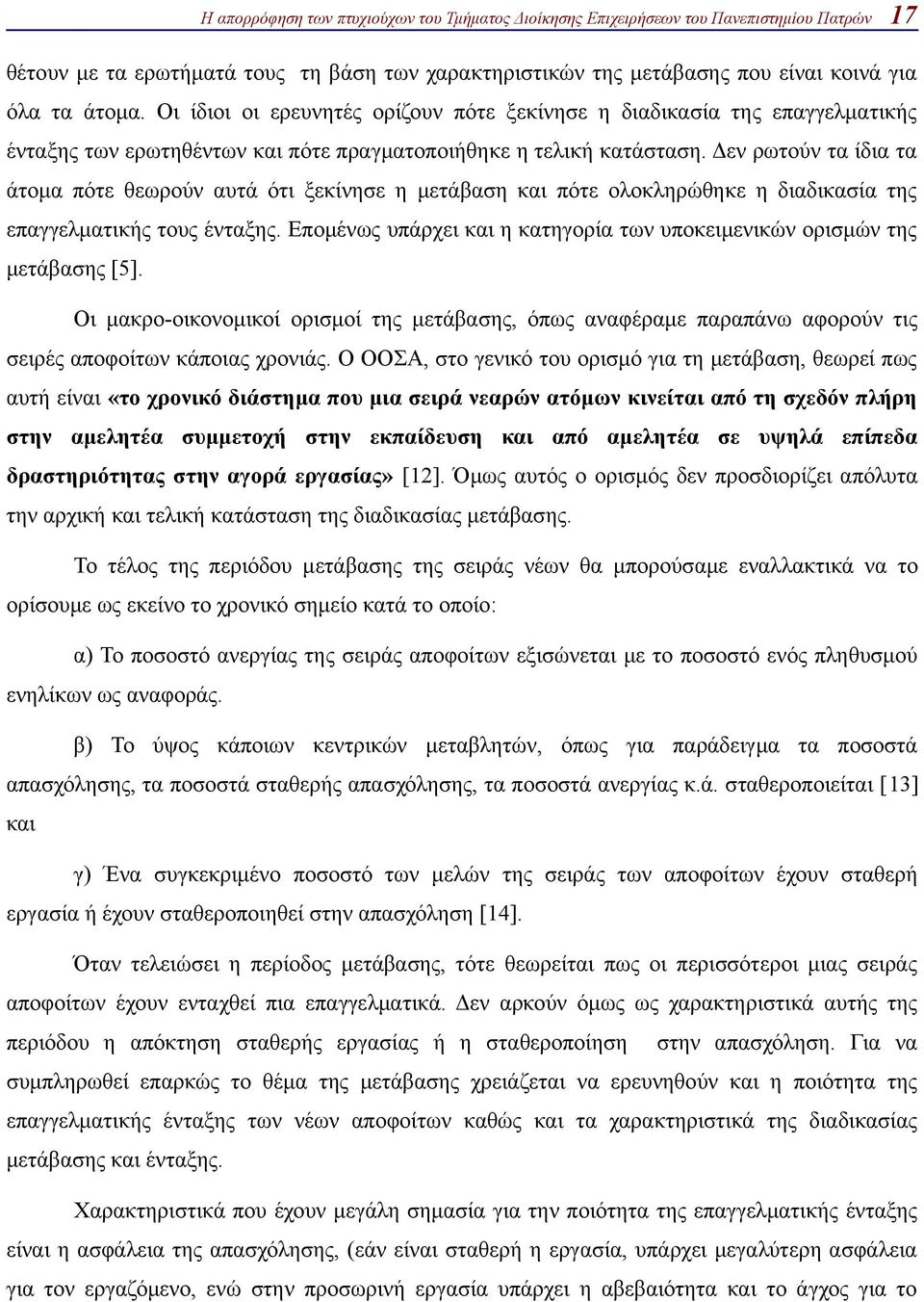 Η απορρόφηση των πτυχιούχων του Τμήματος Διοίκησης Επιχειρήσεων του Πανεπιστημίου Πατρών 17

θέτουν με τα ερωτήματά τους τη βάση των χαρακτηριστικών της μετάβασης που είναι κοινά για όλα τα άτομα. Οι ίδιοι οι ερευνητές ορίζουν πότε ξεκίνησε η διαδικασία της επαγγελματικής ένταξης των ερωτηθέντων και πότε πραγματοποιήθηκε η τελική κατάσταση. Δεν ρωτούν τα ίδια τα άτομα πότε θεωρούν αυτά ότι ξεκίνησε η μετάβαση και πότε ολοκληρώθηκε η διαδικασία της επαγγελματικής τους ένταξης. Επομένως υπάρχει και η κατηγορία των υποκειμενικών ορισμών της μετάβασης [5].

Οι μακρο-οικονομικοί ορισμοί της μετάβασης, όπως αναφέραμε παραπάνω αφορούν τις σειρές αποφοίτων κάποιας χρονιάς. Ο ΟΟΣΑ, στο γενικό του ορισμό για τη μετάβαση, θεωρεί πως αυτή είναι «το χρονικό διάστημα που μια σειρά νεαρών ατόμων κινείται από τη σχεδόν πλήρη στην αμελητέα συμμετοχή στην εκπαίδευση και από αμελητέα σε υψηλά επίπεδα δραστηριότητας στην αγορά εργασίας» [12]. Όμως αυτός ο ορισμός δεν προσδιορίζει απόλυτα την αρχική και τελική κατάσταση της διαδικασίας μετάβασης.

Το τέλος της περιόδου μετάβασης της σειράς νέων θα μπορούσαμε εναλλακτικά να το ορίσουμε ως εκείνο το χρονικό σημείο κατά το οποίο:

α) Το ποσοστό ανεργίας της σειράς αποφοίτων εξισώνεται με το ποσοστό ενός πληθυσμού ενηλίκων ως αναφοράς.

β) Το ύψος κάποιων κεντρικών μεταβλητών, όπως για παράδειγμα τα ποσοστά απασχόλησης, τα ποσοστά σταθερής απασχόλησης, τα ποσοστά ανεργίας κ.ά. σταθεροποιείται [13] και

γ) Ένα συγκεκριμένο ποσοστό των μελών της σειράς των αποφοίτων έχουν σταθερή εργασία ή έχουν σταθεροποιηθεί στην απασχόληση [14].

Όταν τελειώσει η περίοδος μετάβασης, τότε θεωρείται πως οι περισσότεροι μιας σειράς αποφοίτων έχουν ενταχθεί πια επαγγελματικά. Δεν αρκούν όμως ως χαρακτηριστικά αυτής της περιόδου η απόκτηση σταθερής εργασίας ή η σταθεροποίηση στην απασχόληση. Για να συμπληρωθεί επαρκώς το θέμα της μετάβασης χρειάζεται να ερευνηθούν και η ποιότητα της επαγγελματικής ένταξης των νέων αποφοίτων καθώς και τα χαρακτηριστικά της διαδικασίας μετάβασης και ένταξης.

Χαρακτηριστικά που έχουν μεγάλη σημασία για την ποιότητα της επαγγελματικής ένταξης είναι η ασφάλεια της απασχόλησης, (εάν είναι σταθερή η εργασία, υπάρχει μεγαλύτερη ασφάλεια για τον εργαζόμενο, ενώ στην προσωρινή εργασία υπάρχει η αβεβαιότητα και το άγχος για το